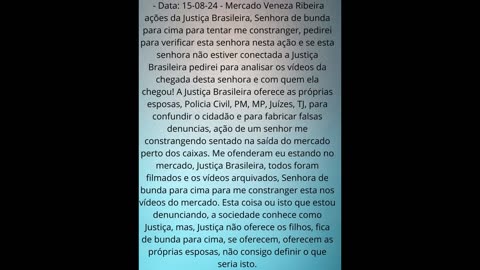 - Data: 15-08-24 - Mercado Veneza Ribeira ações da Justiça Brasileira, Senhora de bunda para cima para tentar me constranger, pedirei para verificar esta senhora nesta ação e se esta senhora não estiver conectada a Justiça Brasileira pedirei para analisar os vídeos da chegada desta senhora e com quem ela chegou! A Justiça Brasileira oferece as próprias esposas, Policia Civil, PM, MP, Juízes, TJ, para confundir o cidadão e para fabricar falsas denuncias, ação de um senhor me constrangendo sentado na saída do mercado perto dos caixas. Me ofenderam eu estando no mercado, Justiça Brasileira, todos foram filmados e os vídeos arquivados, Senhora de bunda para cima para me constranger esta nos vídeos do mercado. Esta coisa ou isto que estou denunciando, a sociedade conhece como Justiça, mas, Justiça não oferece os filhos, fica de bunda para cima, se oferecem, oferecem as próprias esposas, não consigo definir o que seria isto.